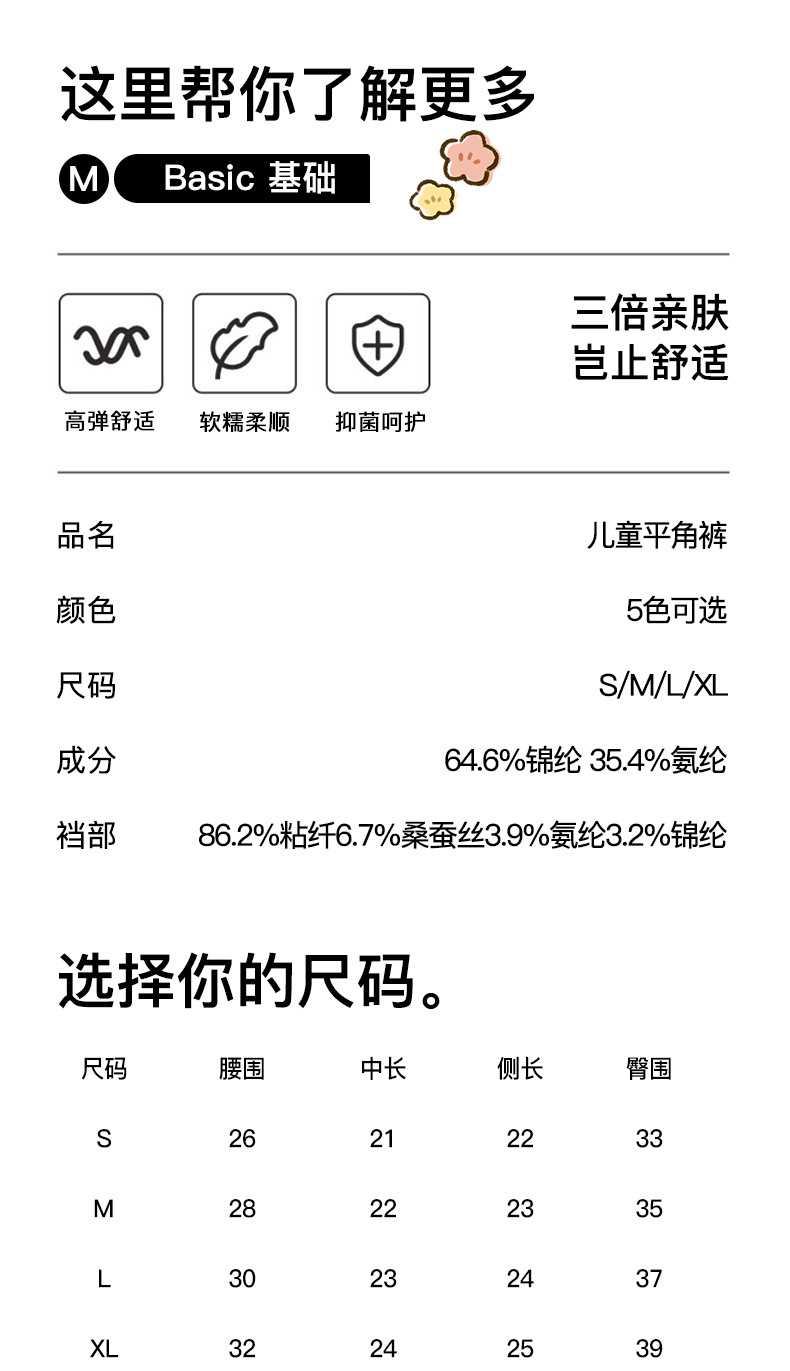 这里帮你了解更多

M Basic 基础

高弹舒适 软糯柔顺 抑菌呵护

三倍亲肤
岂止舒适

品名 儿童平角裤

颜色 5色可选

尺码 S/M/L/XL

成分 64.6%锦纶 35.4%氨纶

裆部 86.2%粘纤6.7%桑蚕丝3.9%氨纶3.2%锦纶

选择你的尺码。

| 尺码 | 腰围 | 中长 | 侧长 | 臀围 |
|---|---|---|---|---|
| S | 26 | 21 | 22 | 33 |
| M | 28 | 22 | 23 | 35 |
| L | 30 | 23 | 24 | 37 |
| XL | 32 | 24 | 25 | 39 |